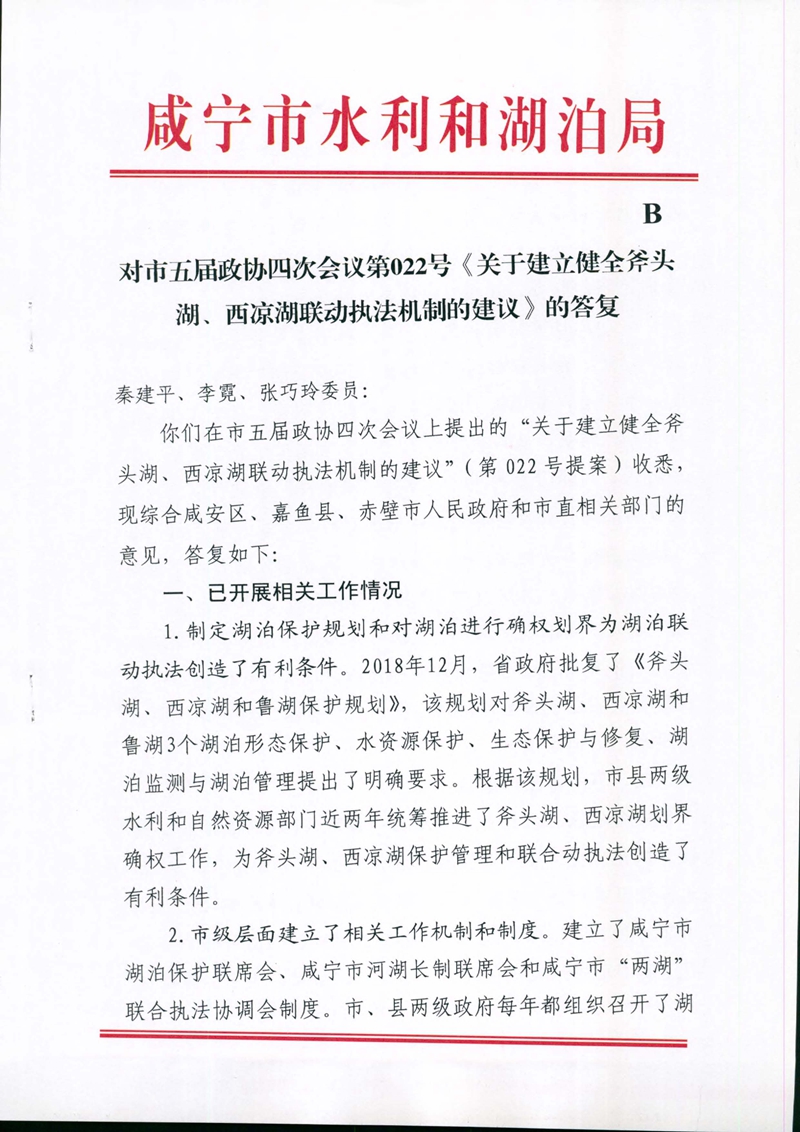 咸宁市水利和湖泊局

B

对市五届政协四次会议第022号《关于建立健全斧头湖、西凉湖联动执法机制的建议》的答复

秦建平、李霓、张巧玲委员：

你们在市五届政协四次会议上提出的“关于建立健全斧头湖、西凉湖联动执法机制的建议”（第022号提案）收悉，现综合咸安区、嘉鱼县、赤壁市人民政府和市直相关部门的意见，答复如下：

一、已开展相关工作情况

1.制定湖泊保护规划和对湖泊进行确权划界为湖泊联动执法创造了有利条件。2018年12月，省政府批复了《斧头湖、西凉湖和鲁湖保护规划》，该规划对斧头湖、西凉湖和鲁湖3个湖泊形态保护、水资源保护、生态保护与修复、湖泊监测与湖泊管理提出了明确要求。根据该规划，市县两级水利和自然资源部门近两年统筹推进了斧头湖、西凉湖划界确权工作，为斧头湖、西凉湖保护管理和联合动执法创造了有利条件。

2.市级层面建立了相关工作机制和制度。建立了咸宁市湖泊保护联席会、咸宁市河湖长制联席会和咸宁市“两湖”联合执法协调会制度。市、县两级政府每年都组织召开了湖